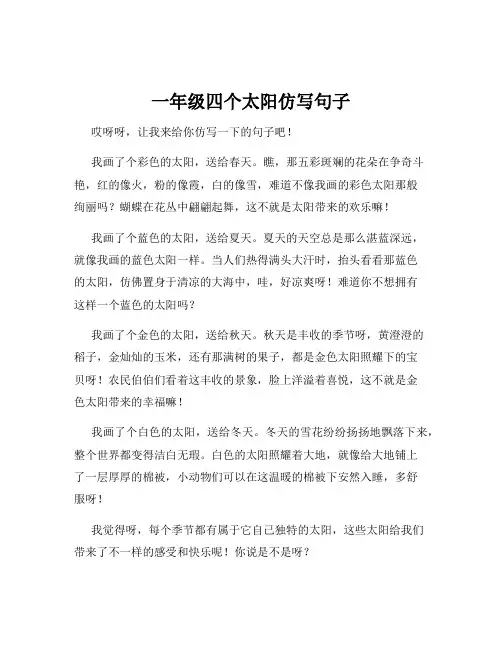 一年级四个太阳仿写句子

哎呀呀，让我来给你仿写一下的句子吧！

我画了个彩色的太阳，送给春天。瞧，那五彩斑斓的花朵在争奇斗艳，红的像火，粉的像霞，白的像雪，难道不像我画的彩色太阳那般绚丽吗？蝴蝶在花丛中翩翩起舞，这不就是太阳带来的欢乐嘛！

我画了个蓝色的太阳，送给夏天。夏天的天空总是那么湛蓝深远，就像我画的蓝色太阳一样。当人们热得满头大汗时，抬头看看那蓝色的太阳，仿佛置身于清凉的大海中，哇，好凉爽呀！难道你不想拥有这样一个蓝色的太阳吗？

我画了个金色的太阳，送给秋天。秋天是丰收的季节呀，黄澄澄的稻子，金灿灿的玉米，还有那满树的果子，都是金色太阳照耀下的宝贝呀！农民伯伯们看着这丰收的景象，脸上洋溢着喜悦，这不就是金色太阳带来的幸福嘛！

我画了个白色的太阳，送给冬天。冬天的雪花纷纷扬扬地飘落下来，整个世界都变得洁白无瑕。白色的太阳照耀着大地，就像给大地铺上了一层厚厚的棉被，小动物们可以在这温暖的棉被下安然入睡，多舒服呀！

我觉得呀，每个季节都有属于它自己独特的太阳，这些太阳给我们带来了不一样的感受和快乐呢！你说是不是呀？